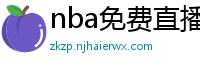 nba免费直播

zkzp.njhaierwx.com